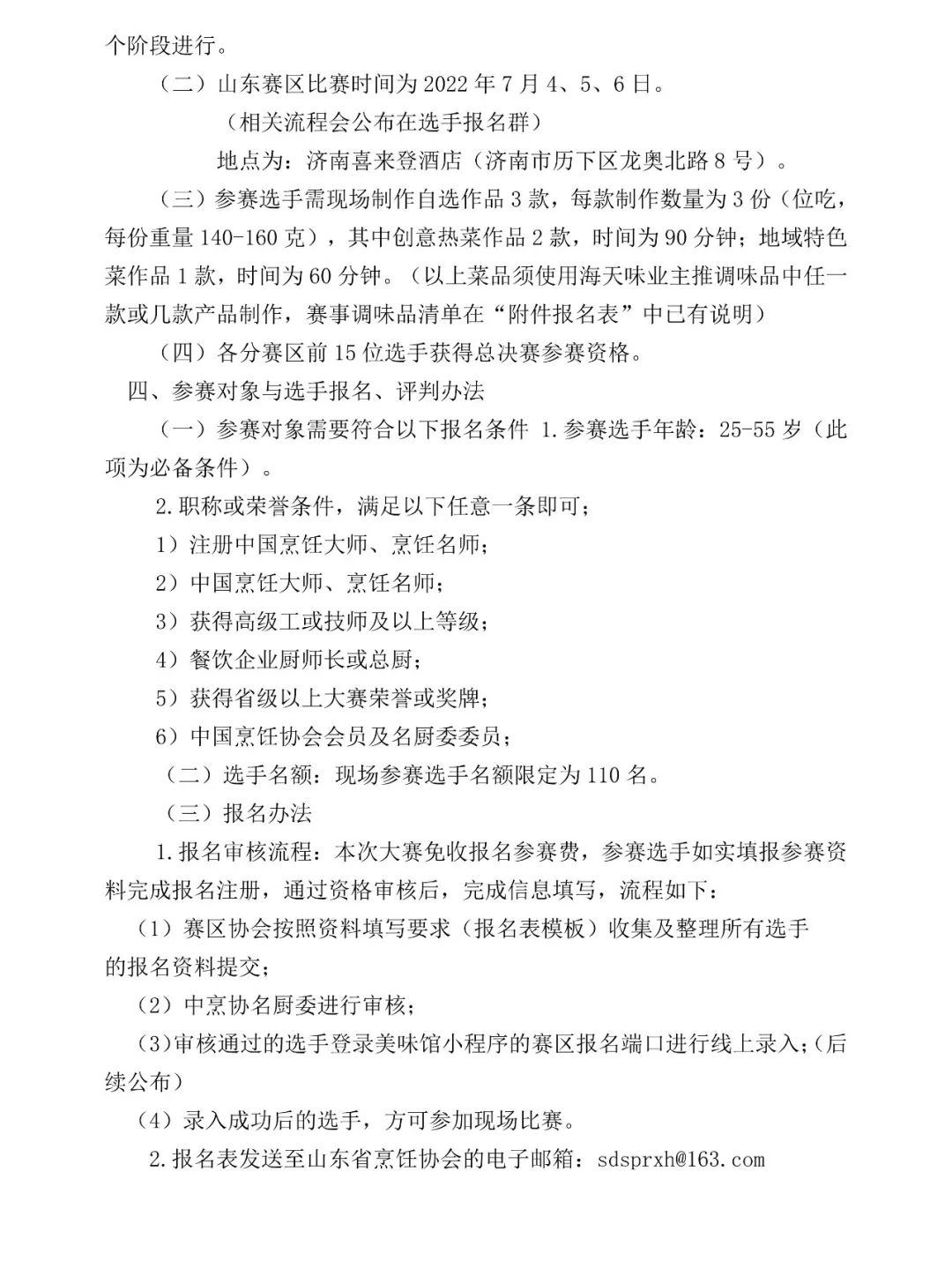 个阶段进行。

（二）山东赛区比赛时间为 2022 年 7 月 4、5、6 日。

（相关流程会公布在选手报名群）

地点为：济南喜来登酒店（济南市历下区龙奥北路 8 号）。

（三）参赛选手需现场制作自选作品 3 款，每款制作数量为 3 份（位吃，每份重量 140-160 克），其中创意热菜作品 2 款，时间为 90 分钟；地域特色菜作品 1 款，时间为 60 分钟。（以上菜品须使用海天味业主推调味品中任一款或几款产品制作，赛事调味品清单在“附件报名表”中已有说明）

（四）各分赛区前 15 位选手获得总决赛参赛资格。

四、参赛对象与选手报名、评判办法

（一）参赛对象需要符合以下报名条件 1.参赛选手年龄：25-55 岁（此项为必备条件）。

2.职称或荣誉条件，满足以下任意一条即可；

1）注册中国烹饪大师、烹饪名师；

2）中国烹饪大师、烹饪名师；

3）获得高级工或技师及以上等级；

4）餐饮企业厨师长或总厨；

5）获得省级以上大赛荣誉或奖牌；

6）中国烹饪协会会员及名厨委委员；

（二）选手名额：现场参赛选手名额限定为 110 名。

（三）报名办法

1.报名审核流程：本次大赛免收报名参赛费，参赛选手如实填报参赛资料完成报名注册，通过资格审核后，完成信息填写，流程如下：

（1）赛区协会按照资料填写要求（报名表模板）收集及整理所有选手的报名资料提交；

（2）中烹协名厨委进行审核；

(3)审核通过的选手登录美味馆小程序的赛区报名端口进行线上录入;(后续公布)

（4）录入成功后的选手，方可参加现场比赛。

2.报名表发送至山东省烹饪协会的电子邮箱：sdsprxh@163.com